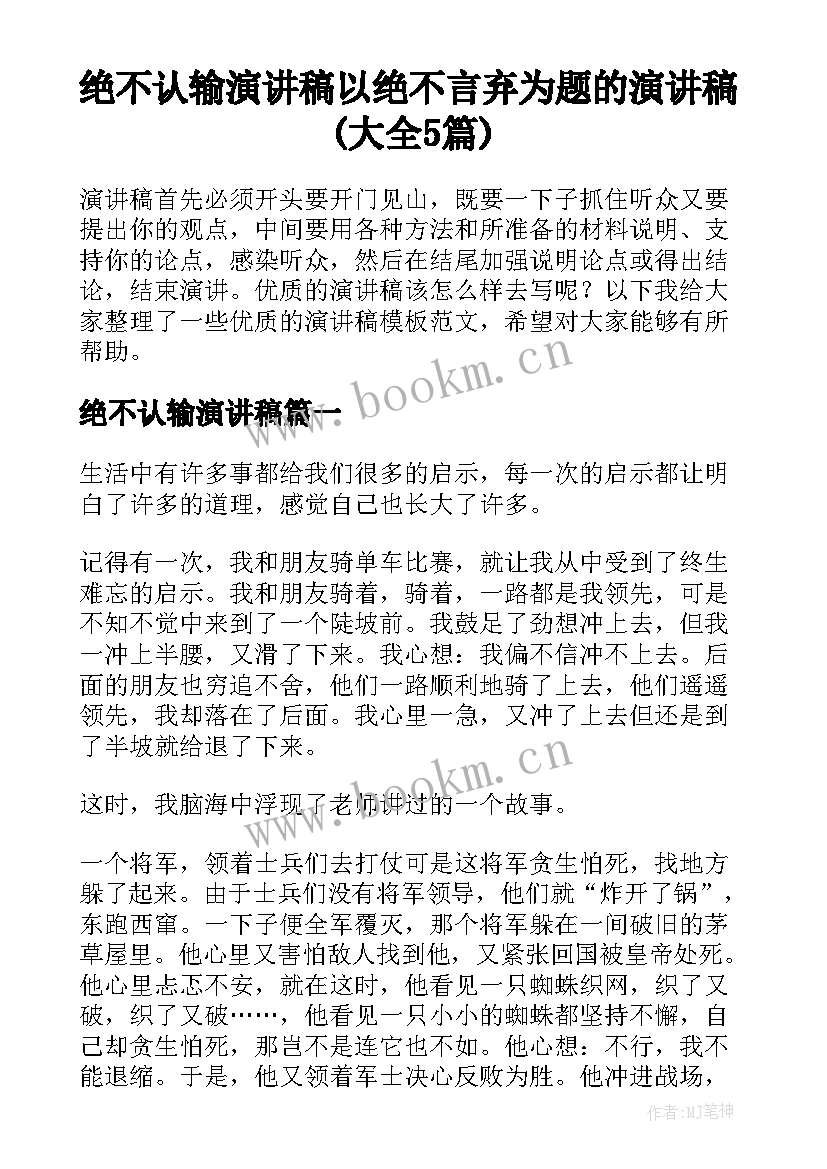 绝不认输演讲稿以绝不言弃为题的演讲稿(大全5篇)

演讲稿首先必须开头要开门见山，既要一下子抓住听众又要提出你的观点，中间要用各种方法和所准备的材料说明、支持你的论点，感染听众，然后在结尾加强说明论点或得出结论，结束演讲。优质的演讲稿该怎么样去写呢？以下我给大家整理了一些优质的演讲稿模板范文，希望对大家能够有所帮助。

www.bookm.cn

绝不认输演讲稿篇一

生活中有许多事都给我们很多的启示，每一次的启示都让明白了许多的道理，感觉自己也长大了许多。

记得有一次，我和朋友骑单车比赛，就让我从中受到了终生难忘的启示。我和朋友骑着，骑着，一路都是我领先，可是不知不觉中来到了一个陡坡前。我鼓足了劲想冲上去，但我一冲上半腰，又滑了下来。我心想：我偏不信冲不上去。后面的朋友也穷追不舍，他们一路顺利地骑了上去，他们遥遥领先，我却落在了后面。我心里一急，又冲了上去但还是到了半坡就给退了下来。

www.bookm.cn

这时，我脑海中浮现了老师讲过的一个故事。

一个将军，领着士兵们去打仗可是这将军贪生怕死，找地方躲了起来。由于士兵们没有将军领导，他们就“炸开了锅”，东跑西窜。一下子便全军覆灭，那个将军躲在一间破旧的茅草屋里。他心里又害怕敌人找到他，又紧张回国被皇帝处死。他心里忐忑不安，就在这时，他看见一只蜘蛛织网，织了又破，织了又破……，他看见一只小小的蜘蛛都坚持不懈，自己却贪生怕死，那岂不是连它也不如。他心想：不行，我不能退缩。于是，他又领着军士决心反败为胜。他冲进战场，

作者:MJ笔神